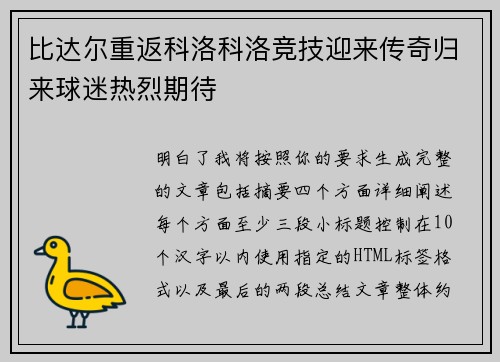 比达尔重返科洛科洛竞技迎来传奇归来球迷热烈期待

明白了我将按照你的要求生成完整的文章包括摘要四个方面详细阐述每个方面至少三段小标题控制在10个汉字以内使用指定的HTML标签格式以及最后的两段总结文章整体约